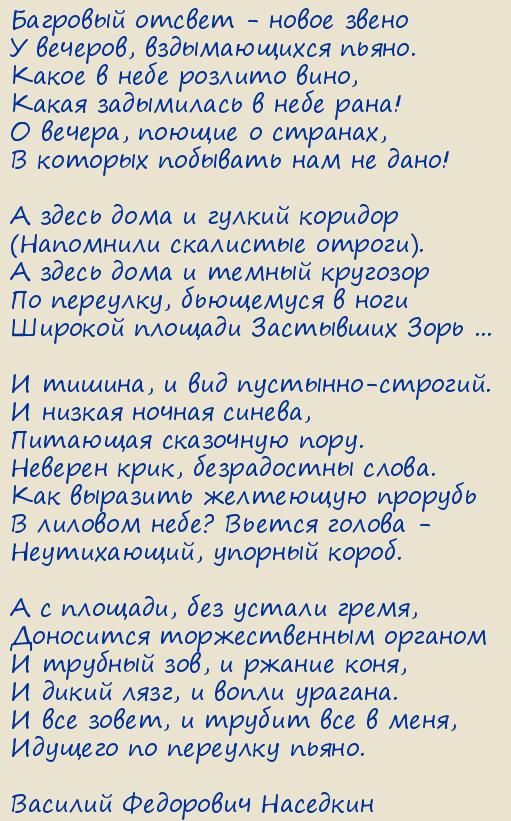 Багровый отсвет - новое звено
У вечеров, вздымающихся пьяно.
Какое в небе розлито вино,
Какая задымилась в небе рана!
О вечера, поющие о странах,
В которых побывать нам не дано!

А здесь дома и гулкий коридор
(Напомнили скалистые отроги).
А здесь дома и темный кругозор
По переулку, бьющемуся в ноги
Широкой площади Застывших Зорь ...

И тишина, и вид пустынно-строгий.
И низкая ночная синева,
Питающая сказочную пору.
Неверен крик, безрадостны слова.
Как выразить желтеющую прорубь
В лиловом небе? Вьется голова -
Неутихающий, упорный короб.

А с площади, без устали гремя,
Доносится торжественным органом
И трубный зов, и ржание коня,
И дикий лязг, и вопли урагана.
И все зовет, и трубит все в меня,
Идущего по переулку пьяно.

Василий Федорович Наседкин